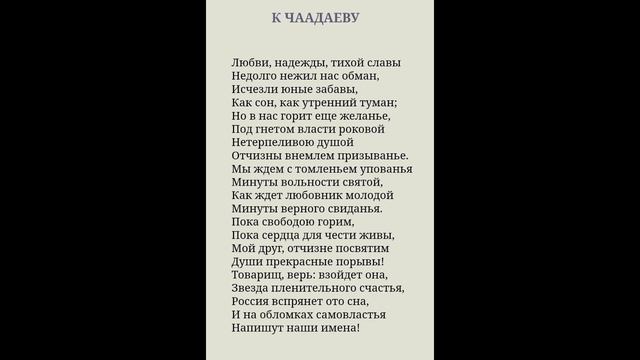 К ЧААДАЕВУ

Любви, надежды, тихой славы
Недолго нежил нас обман,
Исчезли юные забавы,
Как сон, как утренний туман;
Но в нас горит еще желанье,
Под гнетом власти роковой
Нетерпеливою душой
Отчизны внемлем призыванье.
Мы ждем с томленьем упованья
Минуты вольности святой,
Как ждет любовник молодой
Минуты верного свиданья.
Пока свободою горим,
Пока сердца для чести живы,
Мой друг, отчизне посвятим
Души прекрасные порывы!
Товарищ, верь: взойдет она,
Звезда пленительного счастья,
Россия вспрянет ото сна,
И на обломках самовластья
Напишут наши имена!